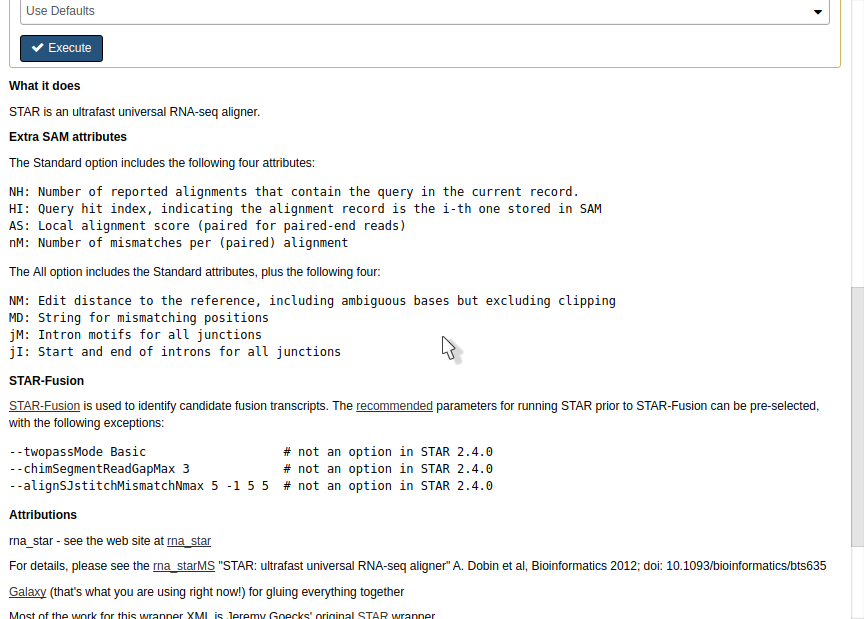 Use Defaults

Execute

What it does

STAR is an ultrafast universal RNA-seq aligner.

Extra SAM attributes

The Standard option includes the following four attributes:

NH: Number of reported alignments that contain the query in the current record.
HI: Query hit index, indicating the alignment record is the i-th one stored in SAM
AS: Local alignment score (paired for paired-end reads)
nM: Number of mismatches per (paired) alignment

The All option includes the Standard attributes, plus the following four:

NM: Edit distance to the reference, including ambiguous bases but excluding clipping
MD: String for mismatching positions
jM: Intron motifs for all junctions
jI: Start and end of introns for all junctions

STAR-Fusion

STAR-Fusion is used to identify candidate fusion transcripts. The recommended parameters for running STAR prior to STAR-Fusion can be pre-selected, with the following exceptions:

--twopassMode Basic # not an option in STAR 2.4.0
--chimSegmentReadGapMax 3 # not an option in STAR 2.4.0
--alignSJstitchMismatchNmax 5 -1 5 5 # not an option in STAR 2.4.0

Attributions

rna_star - see the web site at rna_star

For details, please see the rna_starMS "STAR: ultrafast universal RNA-seq aligner" A. Dobin et al, Bioinformatics 2012; doi: 10.1093/bioinformatics/bts635

Galaxy (that's what you are using right now!) for gluing everything together

Most of the work for this wrapper XML is Jeremy Goecks' original STAR wrapper